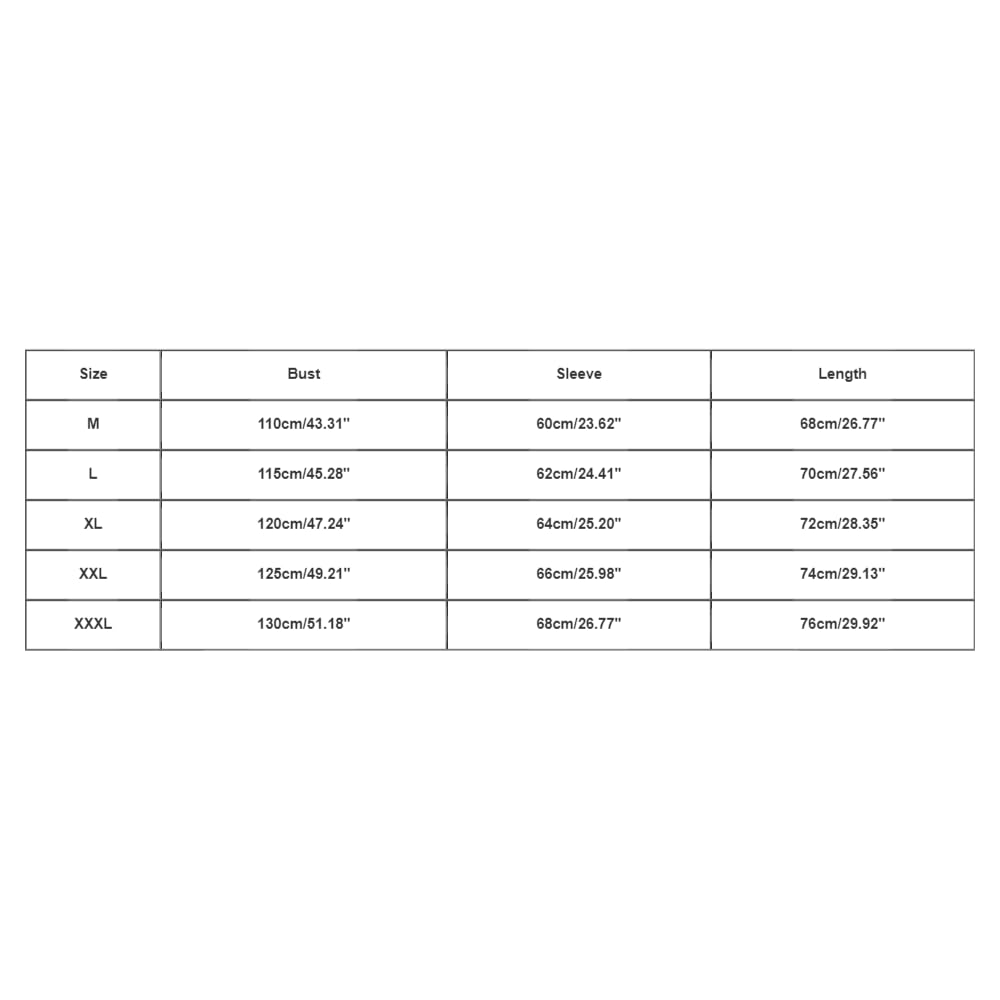 | Size | Bust | Sleeve | Length |
|---|---|---|---|
| M | 110cm/43.31'' | 60cm/23.62'' | 68cm/26.77'' |
| L | 115cm/45.28'' | 62cm/24.41'' | 70cm/27.56'' |
| XL | 120cm/47.24'' | 64cm/25.20'' | 72cm/28.35'' |
| XXL | 125cm/49.21'' | 66cm/25.98'' | 74cm/29.13'' |
| XXXL | 130cm/51.18'' | 68cm/26.77'' | 76cm/29.92'' |